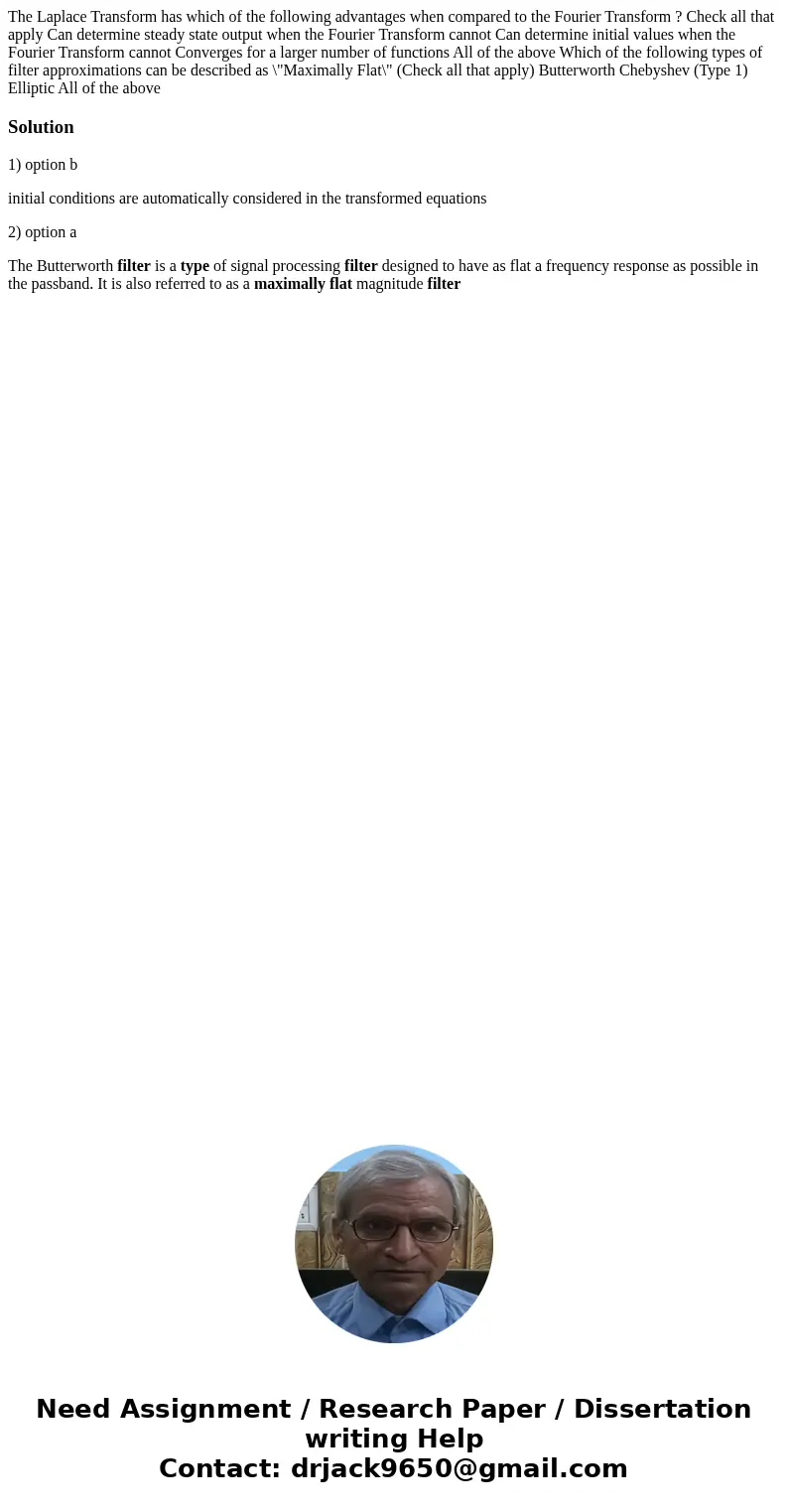 The Laplace Transform has which of the following advantages when compared to the Fourier Transform ? Check all that apply Can determine steady state output when the Fourier Transform cannot Can determine initial values when the Fourier Transform cannot Converges for a larger number of functions All of the above Which of the following types of filter approximations can be described as \"Maximally Flat\" (Check all that apply) Butterworth Chebyshev (Type 1) Elliptic All of the above

Solution

1) option b

initial conditions are automatically considered in the transformed equations

2) option a

The Butterworth filter is a type of signal processing filter designed to have as flat a frequency response as possible in the passband. It is also referred to as a maximally flat magnitude filter

Need Assignment / Research Paper / Dissertation writing Help
Contact: drjack9650@gmail.com